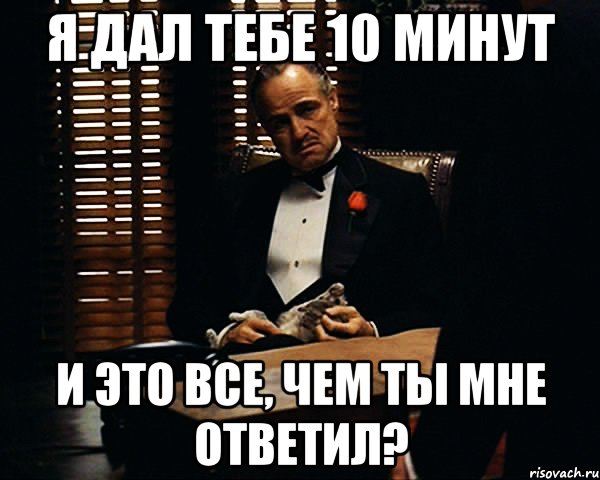 Я ДАЛ ТЕБЕ 10 МИНУТ

И ЭТО ВСЕ, ЧЕМ ТЫ МНЕ ОТВЕТИЛ?

risovach.ru